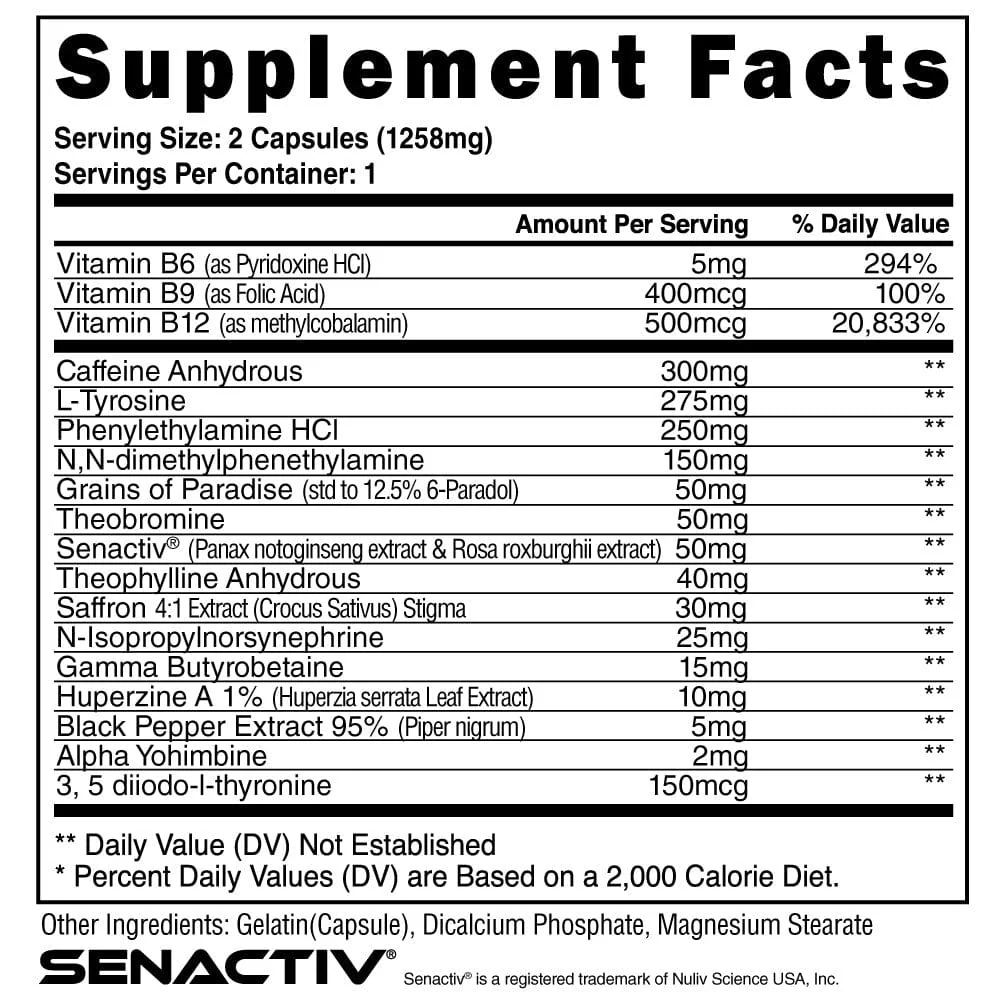 Supplement Facts

Serving Size: 2 Capsules (1258mg)
Servings Per Container: 1

| | Amount Per Serving | % Daily Value |
|---|---|---|
| Vitamin B6 (as Pyridoxine HCl) | 5mg | 294% |
| Vitamin B9 (as Folic Acid) | 400mcg | 100% |
| Vitamin B12 (as methylcobalamin) | 500mcg | 20,833% |
| Caffeine Anhydrous | 300mg | ** |
| L-Tyrosine | 275mg | ** |
| Phenylethylamine HCl | 250mg | ** |
| N,N-dimethylphenethylamine | 150mg | ** |
| Grains of Paradise (std to 12.5% 6-Paradol) | 50mg | ** |
| Theobromine | 50mg | ** |
| Senactiv® (Panax notoginseng extract & Rosa roxburghii extract) | 50mg | ** |
| Theophylline Anhydrous | 40mg | ** |
| Saffron 4:1 Extract (Crocus Sativus) Stigma | 30mg | ** |
| N-Isopropylnorsynephrine | 25mg | ** |
| Gamma Butyrobetaine | 15mg | ** |
| Huperzine A 1% (Huperzia serrata Leaf Extract) | 10mg | ** |
| Black Pepper Extract 95% (Piper nigrum) | 5mg | ** |
| Alpha Yohimbine | 2mg | ** |
| 3, 5 diiodo-l-thyronine | 150mcg | ** |

** Daily Value (DV) Not Established
* Percent Daily Values (DV) are Based on a 2,000 Calorie Diet.

Other Ingredients: Gelatin(Capsule), Dicalcium Phosphate, Magnesium Stearate

SENACTIV®

Senactiv® is a registered trademark of Nuliv Science USA, Inc.